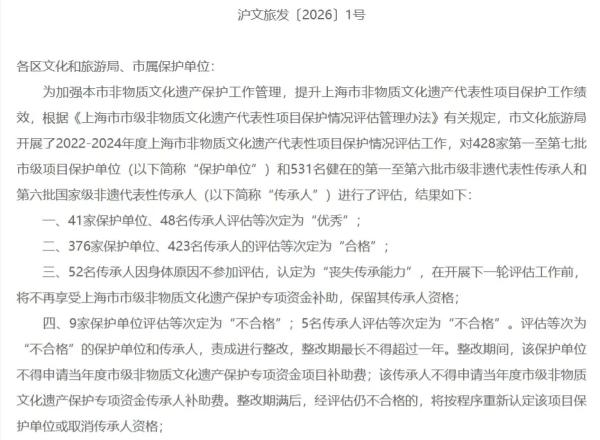 沪文旅发〔2026〕1号

各区文化和旅游局、市属保护单位：

为加强本市非物质文化遗产保护工作管理，提升上海市非物质文化遗产代表性项目保护工作绩效，根据《上海市市级非物质文化遗产代表性项目保护情况评估管理办法》有关规定，市文化旅游局开展了2022-2024年度上海市非物质文化遗产代表性项目保护情况评估工作，对428家第一至第七批市级项目保护单位（以下简称“保护单位”）和531名健在的第一至第六批市级非遗代表性传承人和第六批国家级非遗代表性传承人（以下简称“传承人”）进行了评估，结果如下：

一、41家保护单位、48名传承人评估等次定为“优秀”；

二、376家保护单位、423名传承人的评估等次定为“合格”；

三、52名传承人因身体原因不参加评估，认定为“丧失传承能力”，在开展下一轮评估工作前，将不再享受上海市市级非物质文化遗产保护专项资金补助，保留其传承人资格；

四、9家保护单位评估等次定为“不合格”；5名传承人评估等次定为“不合格”。评估等次为“不合格”的保护单位和传承人，责成进行整改，整改期最长不得超过一年。整改期间，该保护单位不得申请当年度市级非物质文化遗产保护专项资金项目补助费；该传承人不得申请当年度市级非物质文化遗产保护专项资金传承人补助费。整改期满后，经评估仍不合格的，将按程序重新认定该项目保护单位或取消传承人资格；